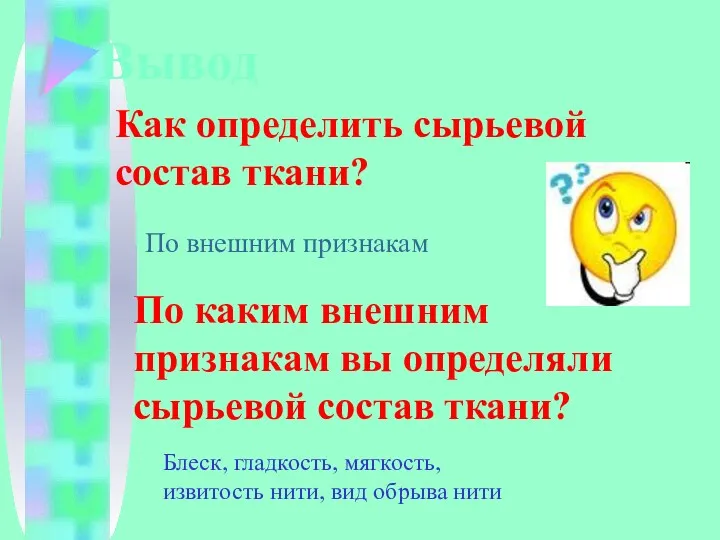 Вывод

Как определить сырьевой состав ткани?

По внешним признакам

По каким внешним признакам вы определяли сырьевой состав ткани?

Блеск, гладкость, мягкость, извитость нити, вид обрыва нити